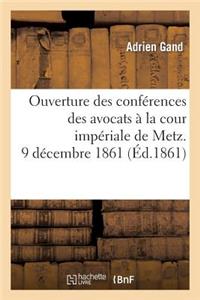 Adrien Gand

Ouverture des conférences des avocats à la cour impériale de Metz. 9 décembre 1861 (Éd.1861)

hachette LIVRE BnF